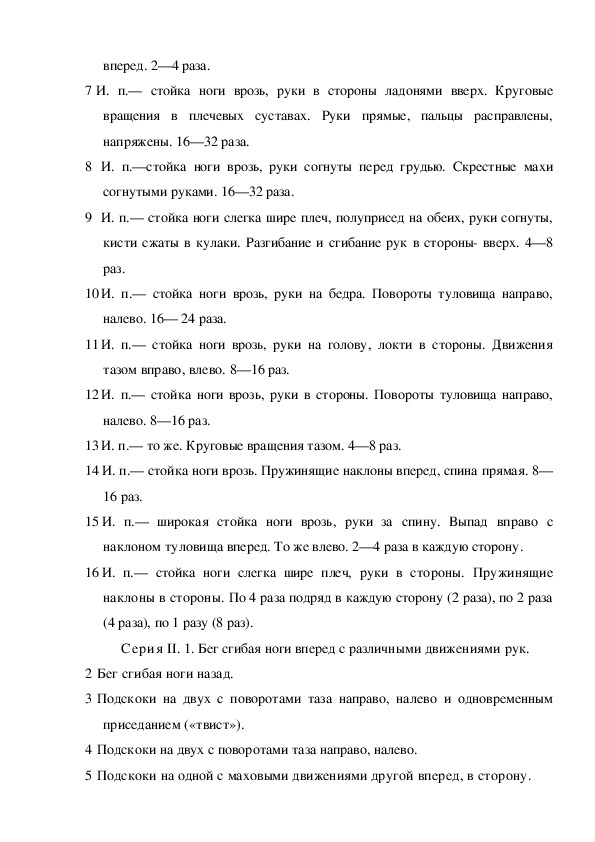 вперед. 2—4 раза.

7 И. п.— стойка ноги врозь, руки в стороны ладонями вверх. Круговые вращения в плечевых суставах. Руки прямые, пальцы расправлены, напряжены. 16—32 раза.

8 И. п.—стойка ноги врозь, руки согнуты перед грудью. Скрестные махи согнутыми руками. 16—32 раза.

9 И. п.— стойка ноги слегка шире плеч, полуприсед на обеих, руки согнуты, кисти сжаты в кулаки. Разгибание и сгибание рук в стороны- вверх. 4—8 раз.

10 И. п.— стойка ноги врозь, руки на бедра. Повороты туловища направо, налево. 16— 24 раза.

11 И. п.— стойка ноги врозь, руки на голову, локти в стороны. Движения тазом вправо, влево. 8—16 раз.

12 И. п.— стойка ноги врозь, руки в стороны. Повороты туловища направо, налево. 8—16 раз.

13 И. п.— то же. Круговые вращения тазом. 4—8 раз.

14 И. п.— стойка ноги врозь. Пружинящие наклоны вперед, спина прямая. 8—16 раз.

15 И. п.— широкая стойка ноги врозь, руки за спину. Выпад вправо с наклоном туловища вперед. То же влево. 2—4 раза в каждую сторону.

16 И. п.— стойка ноги слегка шире плеч, руки в стороны. Пружинящие наклоны в стороны. По 4 раза подряд в каждую сторону (2 раза), по 2 раза (4 раза), по 1 разу (8 раз).

Серия II. 1. Бег сгибая ноги вперед с различными движениями рук.

2 Бег сгибая ноги назад.

3 Подскоки на двух с поворотами таза направо, налево и одновременным приседанием («твист»).

4 Подскоки на двух с поворотами таза направо, налево.

5 Подскоки на одной с маховыми движениями другой вперед, в сторону.